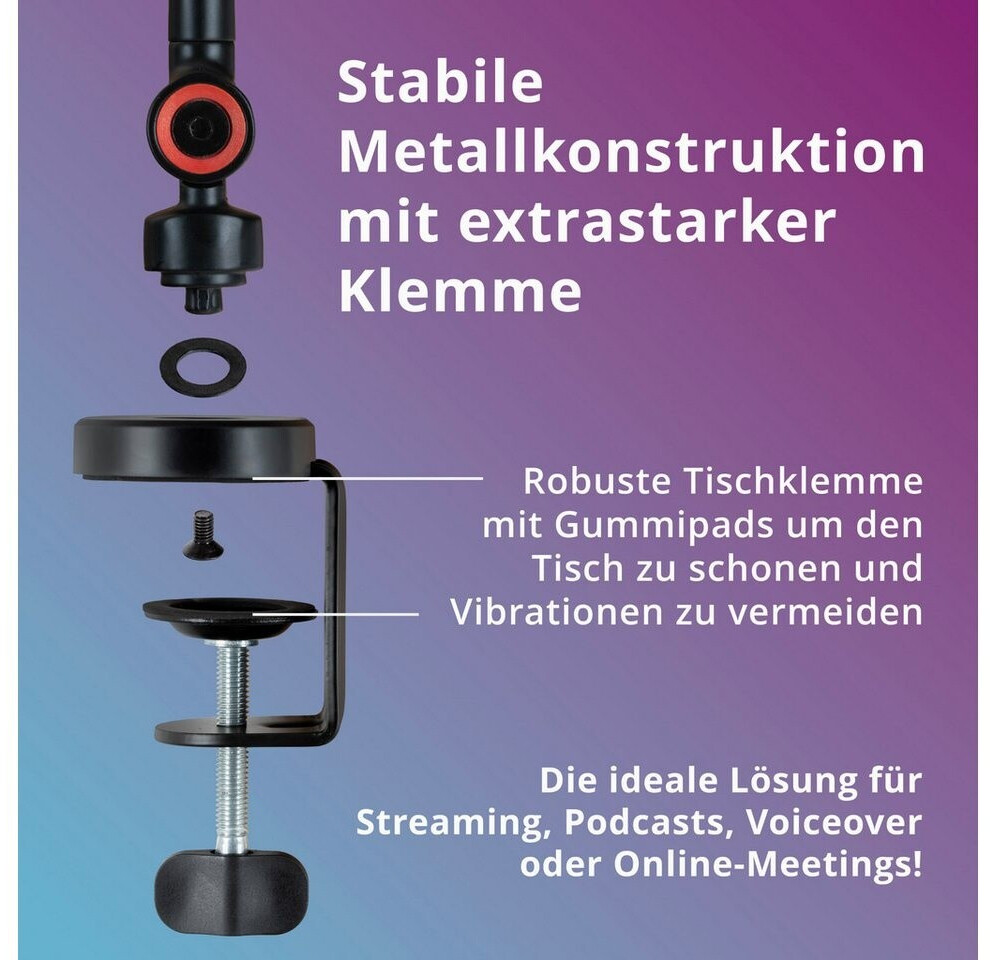 Stabile Metallkonstruktion mit extrastarker Klemme

Robuste Tischklemme mit Gummipads um den Tisch zu schonen und Vibrationen zu vermeiden

Die ideale Lösung für Streaming, Podcasts, Voiceover oder Online-Meetings!